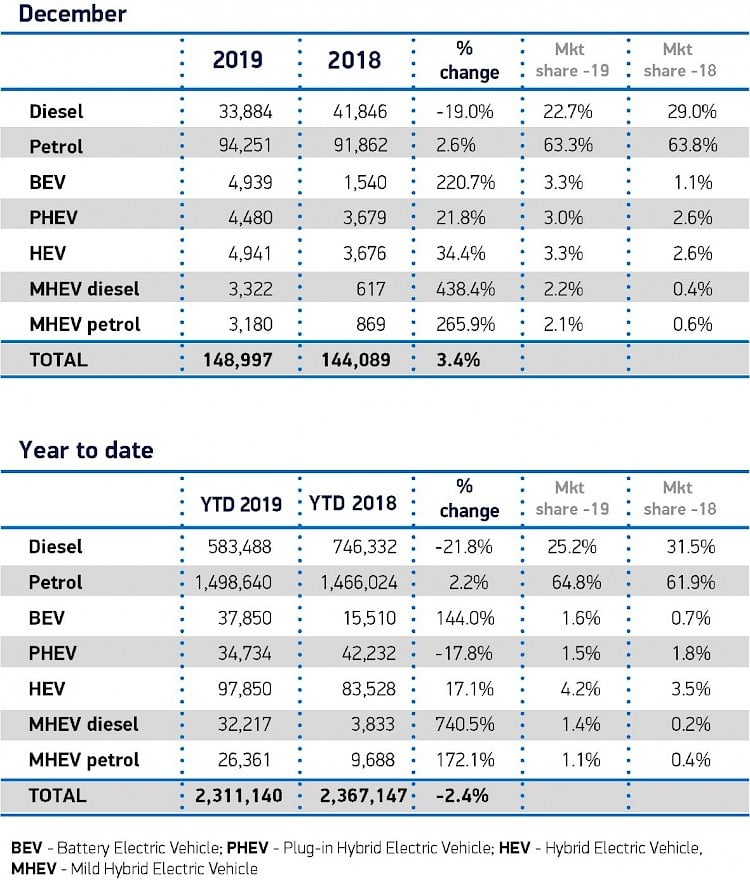 December

| | 2019 | 2018 | % change | Mkt share -19 | Mkt share -18 |
|---|---|---|---|---|---|
| Diesel | 33,884 | 41,846 | -19.0% | 22.7% | 29.0% |
| Petrol | 94,251 | 91,862 | 2.6% | 63.3% | 63.8% |
| BEV | 4,939 | 1,540 | 220.7% | 3.3% | 1.1% |
| PHEV | 4,480 | 3,679 | 21.8% | 3.0% | 2.6% |
| HEV | 4,941 | 3,676 | 34.4% | 3.3% | 2.6% |
| MHEV diesel | 3,322 | 617 | 438.4% | 2.2% | 0.4% |
| MHEV petrol | 3,180 | 869 | 265.9% | 2.1% | 0.6% |
| TOTAL | 148,997 | 144,089 | 3.4% | | |

Year to date

| | YTD 2019 | YTD 2018 | % change | Mkt share -19 | Mkt share -18 |
|---|---|---|---|---|---|
| Diesel | 583,488 | 746,332 | -21.8% | 25.2% | 31.5% |
| Petrol | 1,498,640 | 1,466,024 | 2.2% | 64.8% | 61.9% |
| BEV | 37,850 | 15,510 | 144.0% | 1.6% | 0.7% |
| PHEV | 34,734 | 42,232 | -17.8% | 1.5% | 1.8% |
| HEV | 97,850 | 83,528 | 17.1% | 4.2% | 3.5% |
| MHEV diesel | 32,217 | 3,833 | 740.5% | 1.4% | 0.2% |
| MHEV petrol | 26,361 | 9,688 | 172.1% | 1.1% | 0.4% |
| TOTAL | 2,311,140 | 2,367,147 | -2.4% | | |

BEV - Battery Electric Vehicle; PHEV - Plug-in Hybrid Electric Vehicle; HEV - Hybrid Electric Vehicle, MHEV - Mild Hybrid Electric Vehicle